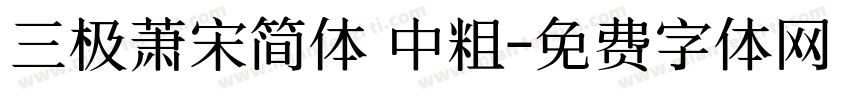 三极萧宋简体 中粗-免费字体网